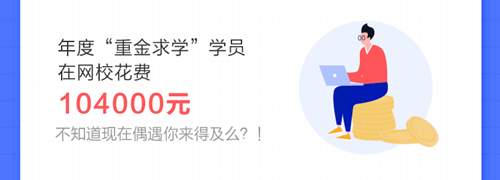 年度“重金求学”学员
在网校花费
104000元
不知道现在偶遇你来得及么？！